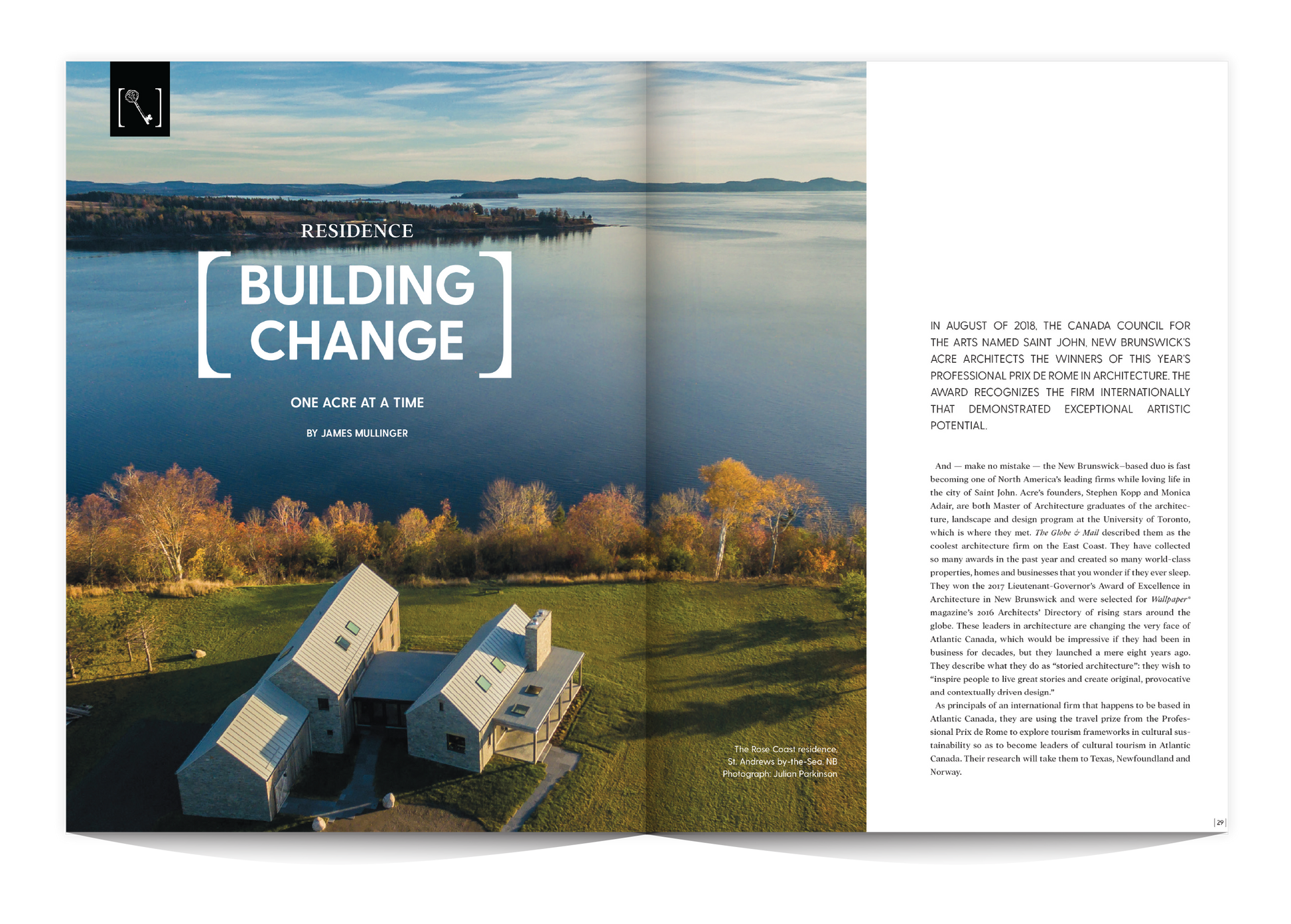 RESIDENCE

[ BUILDING CHANGE ]

ONE ACRE AT A TIME

BY JAMES MULLINGER

The Rose Coast residence, St. Andrews by-the-Sea, NB Photograph: Julian Parkinson

IN AUGUST OF 2018, THE CANADA COUNCIL FOR THE ARTS NAMED SAINT JOHN, NEW BRUNSWICK'S ACRE ARCHITECTS THE WINNERS OF THIS YEAR'S PROFESSIONAL PRIX DE ROME IN ARCHITECTURE. THE AWARD RECOGNIZES THE FIRM INTERNATIONALLY THAT DEMONSTRATED EXCEPTIONAL ARTISTIC POTENTIAL.

And — make no mistake — the New Brunswick–based duo is fast becoming one of North America's leading firms while loving life in the city of Saint John. Acre's founders, Stephen Kopp and Monica Adair, are both Master of Architecture graduates of the architecture, landscape and design program at the University of Toronto, which is where they met. The Globe & Mail described them as the coolest architecture firm on the East Coast. They have collected so many awards in the past year and created so many world-class properties, homes and businesses that you wonder if they ever sleep. They won the 2017 Lieutenant-Governor's Award of Excellence in Architecture in New Brunswick and were selected for Wallpaper* magazine's 2016 Architects' Directory of rising stars around the globe. These leaders in architecture are changing the very face of Atlantic Canada, which would be impressive if they had been in business for decades, but they launched a mere eight years ago. They describe what they do as "storied architecture": they wish to "inspire people to live great stories and create original, provocative and contextually driven design."

As principals of an international firm that happens to be based in Atlantic Canada, they are using the travel prize from the Professional Prix de Rome to explore tourism frameworks in cultural sustainability so as to become leaders of cultural tourism in Atlantic Canada. Their research will take them to Texas, Newfoundland and Norway.

| 29 |